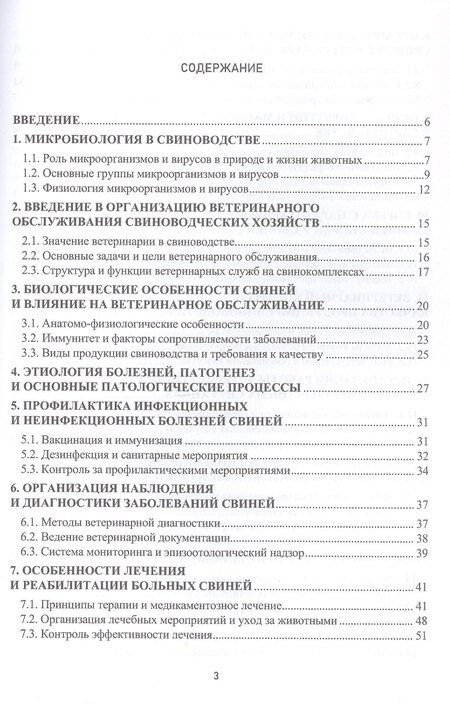 СОДЕРЖАНИЕ

ВВЕДЕНИЕ 6

1. МИКРОБИОЛОГИЯ В СВИНОВОДСТВЕ 7

1.1. Роль микроорганизмов и вирусов в природе и жизни животных 7

1.2. Основные группы микроорганизмов и вирусов 9

1.3. Физиология микроорганизмов и вирусов 12

2. ВВЕДЕНИЕ В ОРГАНИЗАЦИЮ ВЕТЕРИНАРНОГО ОБСЛУЖИВАНИЯ СВИНОВОДЧЕСКИХ ХОЗЯЙСТВ 15

2.1. Значение ветеринарии в свиноводстве 15

2.2. Основные задачи и цели ветеринарного обслуживания 16

2.3. Структура и функции ветеринарных служб на свинокомплексах 17

3. БИОЛОГИЧЕСКИЕ ОСОБЕННОСТИ СВИНЕЙ И ВЛИЯНИЕ НА ВЕТЕРИНАРНОЕ ОБСЛУЖИВАНИЕ 20

3.1. Анатомо-физиологические особенности 20

3.2. Иммунитет и факторы сопротивляемости заболеваний 23

3.3. Виды продукции свиноводства и требования к качеству 25

4. ЭТИОЛОГИЯ БОЛЕЗНЕЙ, ПАТОГЕНЕЗ И ОСНОВНЫЕ ПАТОЛОГИЧЕСКИЕ ПРОЦЕССЫ 27

5. ПРОФИЛАКТИКА ИНФЕКЦИОННЫХ И НЕИНФЕКЦИОННЫХ БОЛЕЗНЕЙ СВИНЕЙ 31

5.1. Вакцинация и иммунизация 31

5.2. Дезинфекция и санитарные мероприятия 32

5.3. Контроль за профилактическими мероприятиями 34

6. ОРГАНИЗАЦИЯ НАБЛЮДЕНИЯ И ДИАГНОСТИКИ ЗАБОЛЕВАНИЙ СВИНЕЙ 37

6.1. Методы ветеринарной диагностики 37

6.2. Ведение ветеринарной документации 38

6.3. Система мониторинга и эпизоотологический надзор 39

7. ОСОБЕННОСТИ ЛЕЧЕНИЯ И РЕАБИЛИТАЦИИ БОЛЬНЫХ СВИНЕЙ 41

7.1. Принципы терапии и медикаментозное лечение 41

7.2. Организация лечебных мероприятий и уход за животными 48

7.3. Контроль эффективности лечения 51

3